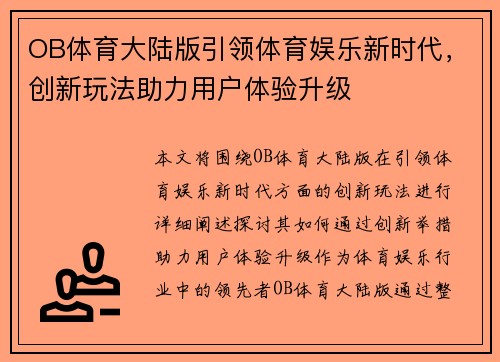 OB体育大陆版引领体育娱乐新时代，创新玩法助力用户体验升级

本文将围绕OB体育大陆版在引领体育娱乐新时代方面的创新玩法进行详细阐述探讨其如何通过创新举措助力用户体验升级作为体育娱乐行业中的领先者OB体育大陆版通过整